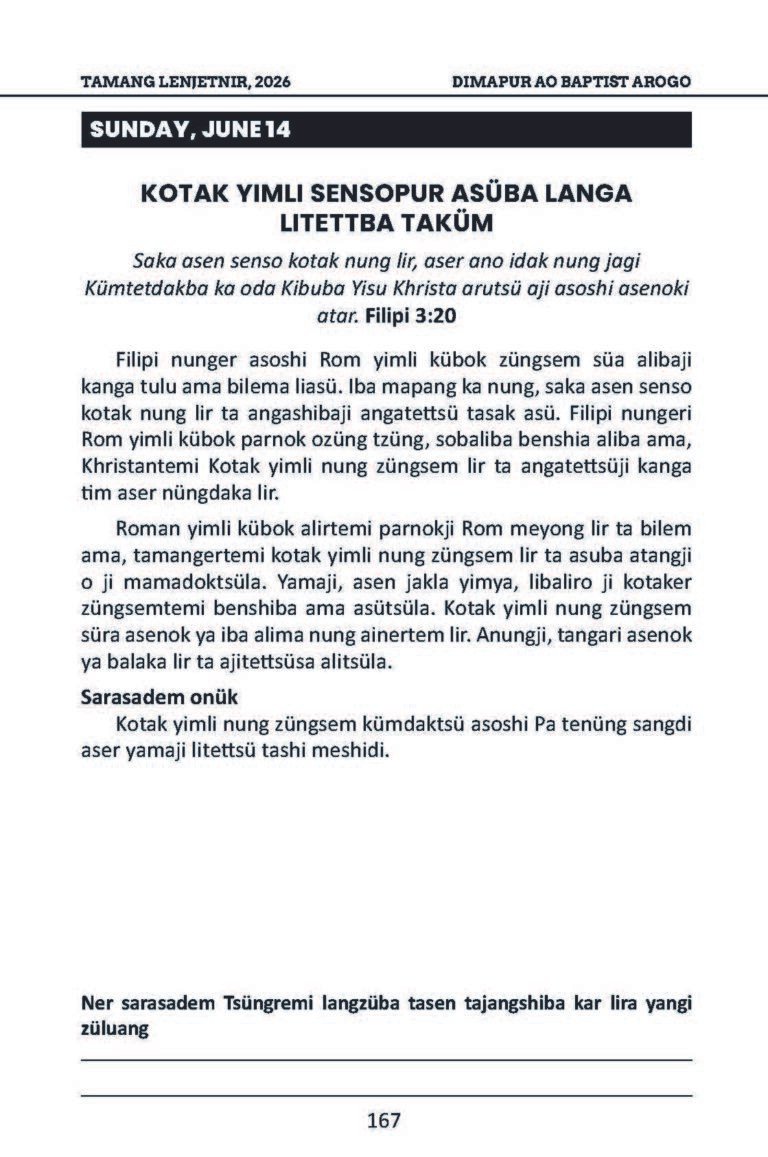 TAMANG LENJETNIR, 2026
DIMAPUR AO BAPTIST AROGO

SUNDAY, JUNE 14

KOTAK YIMLI SENSOPUR ASÜBA LANGA LITETTBA TAKÜM

Saka asen senso kotak nung lir, aser ano idak nung jagi Kümtetdakba ka oda Kibuba Yisu Khrista arutsü aji asoshi asenoki atar. Filipi 3:20

Filipi nunger asoshi Rom yimli kübok züngsem süa alibaji kanga tulu ama bilema liasü. Iba mapang ka nung, saka asen senso kotak nung lir ta angashibaji angatettsü tasak asü. Filipi nungeri Rom yimli kübok parnok ozüng tzüng, sobaliba benshia aliba ama, Khristantemi Kotak yimli nung züngsem lir ta angatettsüji kanga tim aser nüngdaka lir.

Roman yimli kübok alirtemi parnokji Rom meyong lir ta bilem ama, tamangertemi kotak yimli nung züngsem lir ta asuba atangji o ji mamadoktsüla. Yamaji, asen jakla yimya, libaliro ji kotaker züngsemtemi benshiba ama asütsüla. Kotak yimli nung züngsem süra asenok ya iba alima nung ainertem lir. Anungji, tangari asenok ya balaka lir ta ajitettsüsa alitsüla.

Sarasadem onük
Kotak yimli nung züngsem kümdaktsü asoshi Pa tenüng sangdi aser yamaji litettsü tashi meshidi.

Ner sarasadem Tsüngremi langzüba tasen tajangshiba kar lira yangi züluang
____
____

167